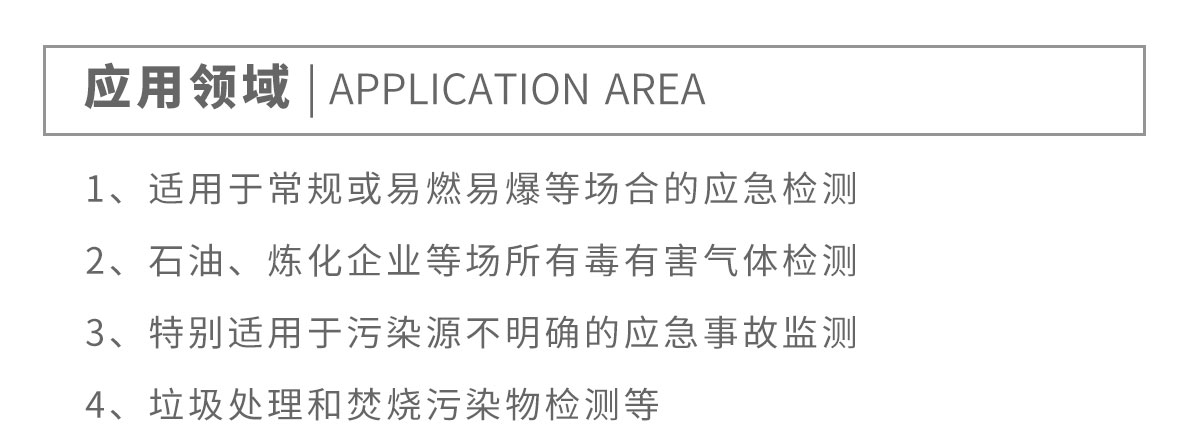 应用领域 | APPLICATION AREA

1、适用于常规或易燃易爆等场合的应急检测

2、石油、炼化企业等场所有毒有害气体检测

3、特别适用于污染源不明确的应急事故监测

4、垃圾处理和焚烧污染物检测等